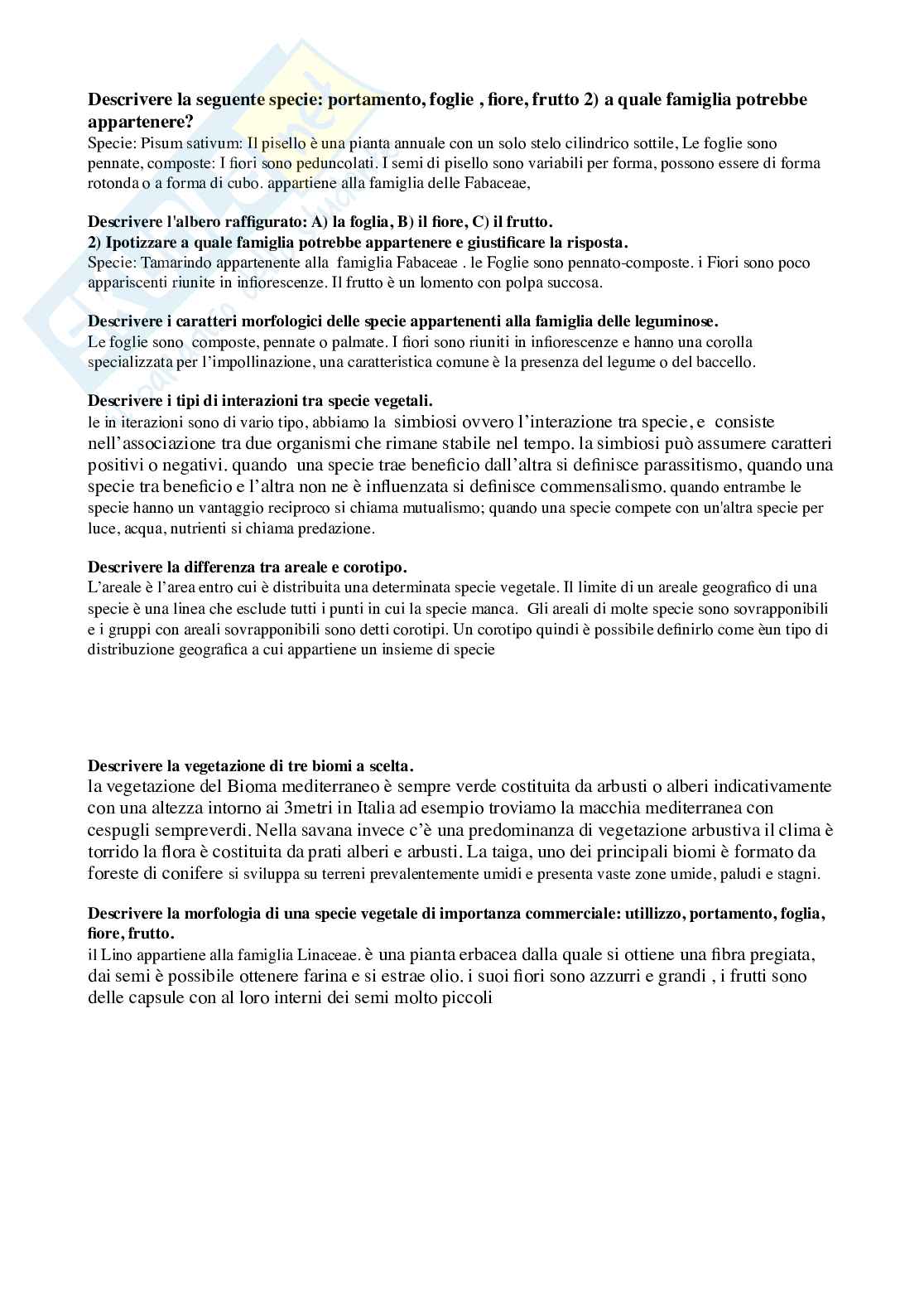 **Descrivere la seguente specie: portamento, foglie , fiore, frutto 2) a quale famiglia potrebbe appartenere?**
Specie: Pisum sativum: Il pisello è una pianta annuale con un solo stelo cilindrico sottile, Le foglie sono pennate, composte: I fiori sono peduncolati. I semi di pisello sono variabili per forma, possono essere di forma rotonda o a forma di cubo. appartiene alla famiglia delle Fabaceae,

**Descrivere l'albero raffigurato: A) la foglia, B) il fiore, C) il frutto.**
**2) Ipotizzare a quale famiglia potrebbe appartenere e giustificare la risposta.**
Specie: Tamarindo appartenente alla famiglia Fabaceae . le Foglie sono pennato-composte. i Fiori sono poco appariscenti riunite in infiorescenze. Il frutto è un lomento con polpa succosa.

**Descrivere i caratteri morfologici delle specie appartenenti alla famiglia delle leguminose.**
Le foglie sono composte, pennate o palmate. I fiori sono riuniti in infiorescenze e hanno una corolla specializzata per l'impollinazione, una caratteristica comune è la presenza del legume o del baccello.

**Descrivere i tipi di interazioni tra specie vegetali.**
le in iterazioni sono di vario tipo, abbiamo la simbiosi ovvero l'interazione tra specie, e consiste nell'associazione tra due organismi che rimane stabile nel tempo. la simbiosi può assumere caratteri positivi o negativi. quando una specie trae beneficio dall'altra si definisce parassitismo, quando una specie tra beneficio e l'altra non ne è influenzata si definisce commensalismo. quando entrambe le specie hanno un vantaggio reciproco si chiama mutualismo; quando una specie compete con un'altra specie per luce, acqua, nutrienti si chiama predazione.

**Descrivere la differenza tra areale e corotipo.**
L'areale è l'area entro cui è distribuita una determinata specie vegetale. Il limite di un areale geografico di una specie è una linea che esclude tutti i punti in cui la specie manca. Gli areali di molte specie sono sovrapponibili e i gruppi con areali sovrapponibili sono detti corotipi. Un corotipo quindi è possibile definirlo come èun tipo di distribuzione geografica a cui appartiene un insieme di specie

**Descrivere la vegetazione di tre biomi a scelta.**
la vegetazione del Bioma mediterraneo è sempre verde costituita da arbusti o alberi indicativamente con una altezza intorno ai 3metri in Italia ad esempio troviamo la macchia mediterranea con cespugli sempreverdi. Nella savana invece c'è una predominanza di vegetazione arbustiva il clima è torrido la flora è costituita da prati alberi e arbusti. La taiga, uno dei principali biomi è formato da foreste di conifere si sviluppa su terreni prevalentemente umidi e presenta vaste zone umide, paludi e stagni.

**Descrivere la morfologia di una specie vegetale di importanza commerciale: utillizzo, portamento, foglia, fiore, frutto.**
il Lino appartiene alla famiglia Linaceae. è una pianta erbacea dalla quale si ottiene una fibra pregiata, dai semi è possibile ottenere farina e si estrae olio. i suoi fiori sono azzurri e grandi , i frutti sono delle capsule con al loro interni dei semi molto piccoli